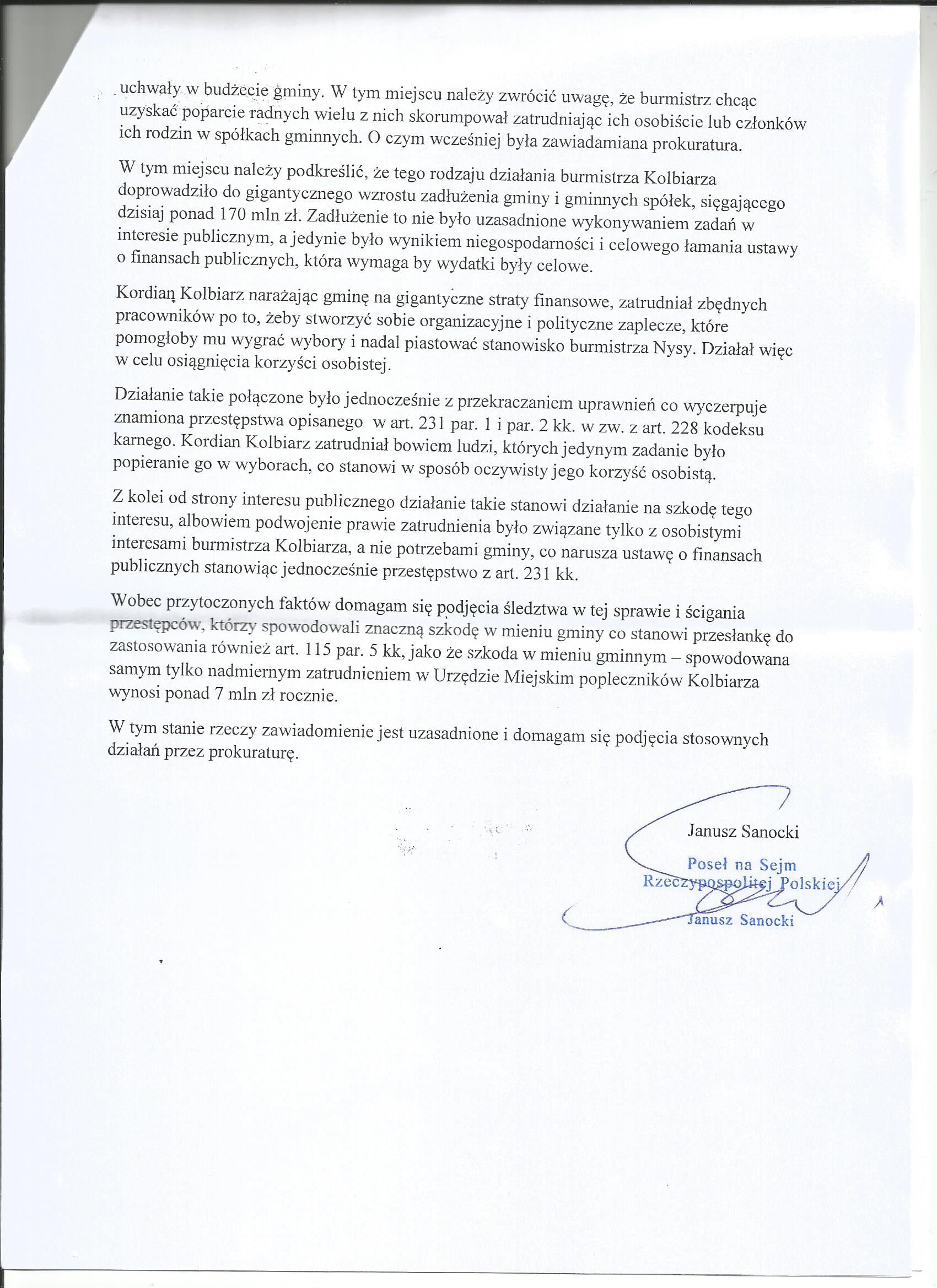 uchwały w budżecie gminy. W tym miejscu należy zwrócić uwagę, że burmistrz chcąc uzyskać poparcie radnych wielu z nich skorumpował zatrudniając ich osobiście lub członków ich rodzin w spółkach gminnych. O czym wcześniej była zawiadamiana prokuratura.

W tym miejscu należy podkreślić, że tego rodzaju działania burmistrza Kolbiarza doprowadziło do gigantycznego wzrostu zadłużenia gminy i gminnych spółek, sięgającego dzisiaj ponad 170 mln zł. Zadłużenie to nie było uzasadnione wykonywaniem zadań w interesie publicznym, a jedynie było wynikiem niegospodarności i celowego łamania ustawy o finansach publicznych, która wymaga by wydatki były celowe.

Kordian Kolbiarz narażając gminę na gigantyczne straty finansowe, zatrudniał zbędnych pracowników po to, żeby stworzyć sobie organizacyjne i polityczne zaplecze, które pomogłoby mu wygrać wybory i nadal piastować stanowisko burmistrza Nysy. Działał więc w celu osiągnięcia korzyści osobistej.

Działanie takie połączone było jednocześnie z przekraczaniem uprawnień co wyczerpuje znamiona przestępstwa opisanego w art. 231 par. 1 i par. 2 kk. w zw. z art. 228 kodeksu karnego. Kordian Kolbiarz zatrudniał bowiem ludzi, których jedynym zadanie było popieranie go w wyborach, co stanowi w sposób oczywisty jego korzyść osobistą.

Z kolei od strony interesu publicznego działanie takie stanowi działanie na szkodę tego interesu, albowiem podwojenie prawie zatrudnienia było związane tylko z osobistymi interesami burmistrza Kolbiarza, a nie potrzebami gminy, co narusza ustawę o finansach publicznych stanowiąc jednocześnie przestępstwo z art. 231 kk.

Wobec przytoczonych faktów domagam się podjęcia śledztwa w tej sprawie i ścigania przestępców, którzy spowodowali znaczną szkodę w mieniu gminy co stanowi przesłankę do zastosowania również art. 115 par. 5 kk, jako że szkoda w mieniu gminnym – spowodowana samym tylko nadmiernym zatrudnieniem w Urzędzie Miejskim popleczników Kolbiarza wynosi ponad 7 mln zł rocznie.

W tym stanie rzeczy zawiadomienie jest uzasadnione i domagam się podjęcia stosownych działań przez prokuraturę.

Janusz Sanocki

Poseł na Sejm
Rzeczypospolitej Polskiej
Janusz Sanocki